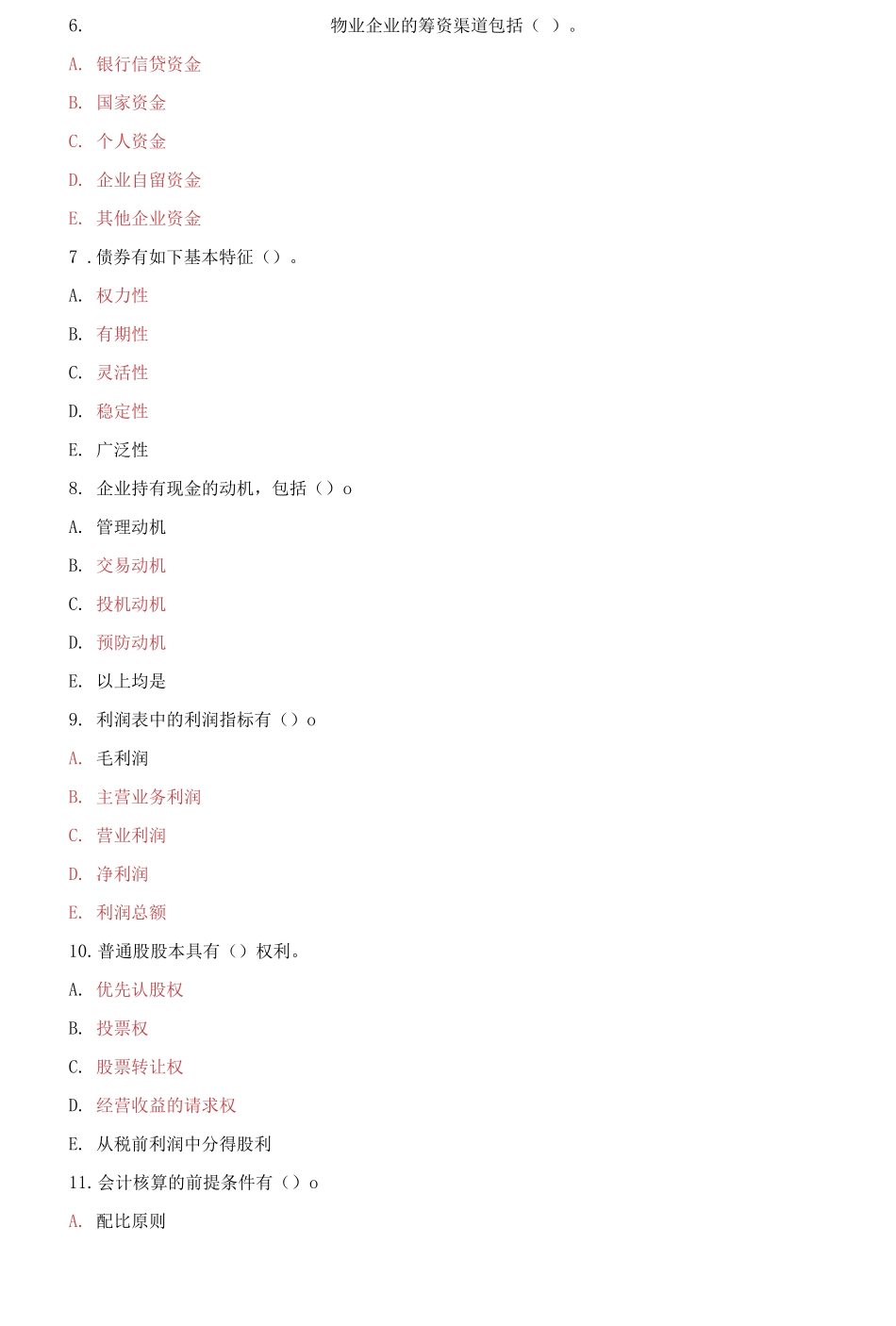 6. 物业企业的筹资渠道包括（ ）。

A. 银行信贷资金

B. 国家资金

C. 个人资金

D. 企业自留资金

E. 其他企业资金

7 . 债券有如下基本特征（）。

A. 权力性

B. 有期性

C. 灵活性

D. 稳定性

E. 广泛性

8. 企业持有现金的动机，包括（）o

A. 管理动机

B. 交易动机

C. 投机动机

D. 预防动机

E. 以上均是

9. 利润表中的利润指标有（）o

A. 毛利润

B. 主营业务利润

C. 营业利润

D. 净利润

E. 利润总额

10. 普通股股本具有（）权利。

A. 优先认股权

B. 投票权

C. 股票转让权

D. 经营收益的请求权

E. 从税前利润中分得股利

11. 会计核算的前提条件有（）o

A. 配比原则